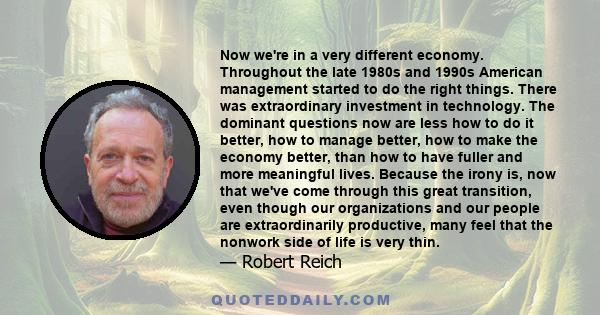 Now we're in a very different economy. Throughout the late 1980s and 1990s American management started to do the right things. There was extraordinary investment in technology. The dominant questions now are less how to do it better, how to manage better, how to make the economy better, than how to have fuller and more meaningful lives. Because the irony is, now that we've come through this great transition, even though our organizations and our people are extraordinarily productive, many feel that the nonwork side of life is very thin.

— Robert Reich

QUOTEDDAILY.COM